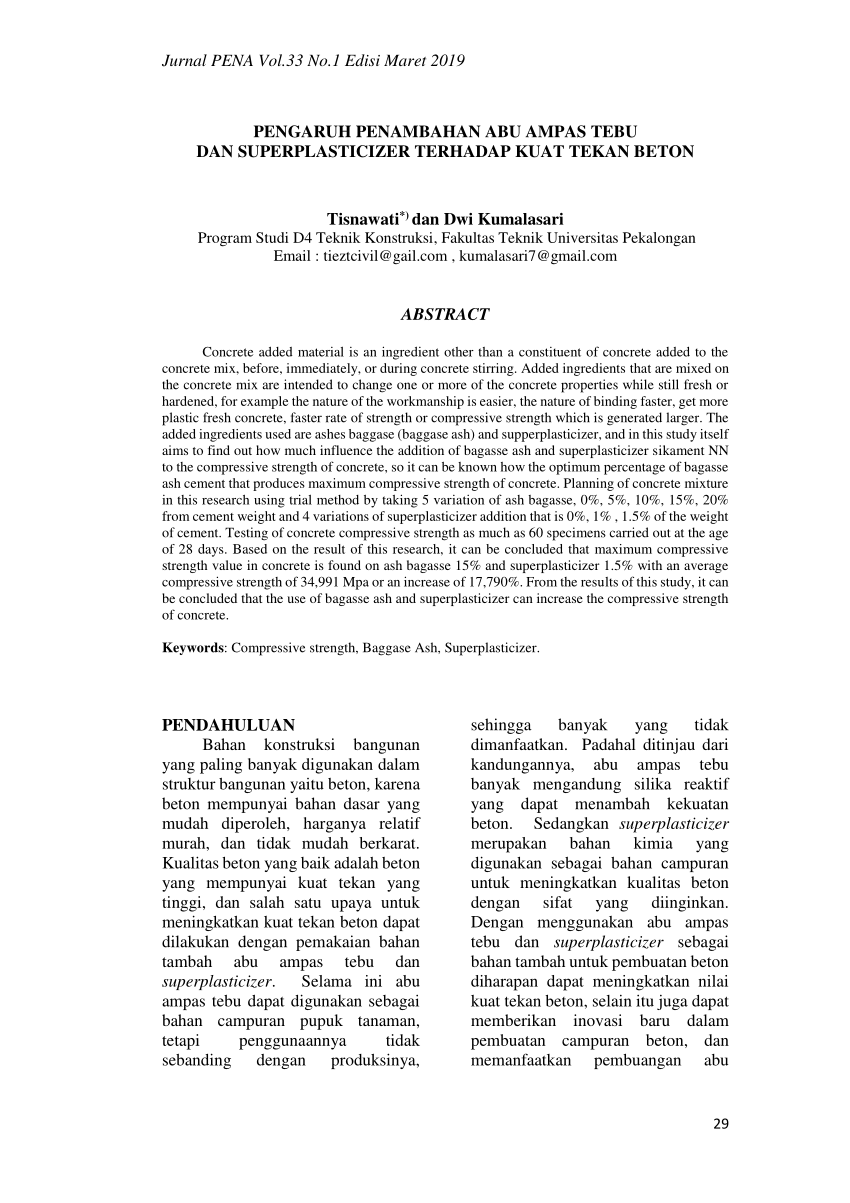 Jurnal PENA Vol.33 No.1 Edisi Maret 2019

PENGARUH PENAMBAHAN ABU AMPAS TEBU DAN SUPERPLASTICIZER TERHADAP KUAT TEKAN BETON

Tisnawati$^{*)}$ dan Dwi Kumalasari
Program Studi D4 Teknik Konstruksi, Fakultas Teknik Universitas Pekalongan
Email : tieztcivil@gail.com , kumalasari7@gmail.com

ABSTRACT

Concrete added material is an ingredient other than a constituent of concrete added to the concrete mix, before, immediately, or during concrete stirring. Added ingredients that are mixed on the concrete mix are intended to change one or more of the concrete properties while still fresh or hardened, for example the nature of the workmanship is easier, the nature of binding faster, get more plastic fresh concrete, faster rate of strength or compressive strength which is generated larger. The added ingredients used are ashes baggase (baggase ash) and supperplasticizer, and in this study itself aims to find out how much influence the addition of bagasse ash and superplasticizer sikament NN to the compressive strength of concrete, so it can be known how the optimum percentage of bagasse ash cement that produces maximum compressive strength of concrete. Planning of concrete mixture in this research using trial method by taking 5 variation of ash bagasse, 0%, 5%, 10%, 15%, 20% from cement weight and 4 variations of superplasticizer addition that is 0%, 1% , 1.5% of the weight of cement. Testing of concrete compressive strength as much as 60 specimens carried out at the age of 28 days. Based on the result of this research, it can be concluded that maximum compressive strength value in concrete is found on ash bagasse 15% and superplasticizer 1.5% with an average compressive strength of 34,991 Mpa or an increase of 17,790%. From the results of this study, it can be concluded that the use of bagasse ash and superplasticizer can increase the compressive strength of concrete.

Keywords: Compressive strength, Baggase Ash, Superplasticizer.

PENDAHULUAN
Bahan konstruksi bangunan yang paling banyak digunakan dalam struktur bangunan yaitu beton, karena beton mempunyai bahan dasar yang mudah diperoleh, harganya relatif murah, dan tidak mudah berkarat. Kualitas beton yang baik adalah beton yang mempunyai kuat tekan yang tinggi, dan salah satu upaya untuk meningkatkan kuat tekan beton dapat dilakukan dengan pemakaian bahan tambah abu ampas tebu dan superplasticizer. Selama ini abu ampas tebu dapat digunakan sebagai bahan campuran pupuk tanaman, tetapi penggunaannya tidak sebanding dengan produksinya, sehingga banyak yang tidak dimanfaatkan. Padahal ditinjau dari kandungannya, abu ampas tebu banyak mengandung silika reaktif yang dapat menambah kekuatan beton. Sedangkan superplasticizer merupakan bahan kimia yang digunakan sebagai bahan campuran untuk meningkatkan kualitas beton dengan sifat yang diinginkan. Dengan menggunakan abu ampas tebu dan superplasticizer sebagai bahan tambah untuk pembuatan beton diharapan dapat meningkatkan nilai kuat tekan beton, selain itu juga dapat memberikan inovasi baru dalam pembuatan campuran beton, dan memanfaatkan pembuangan abu

29